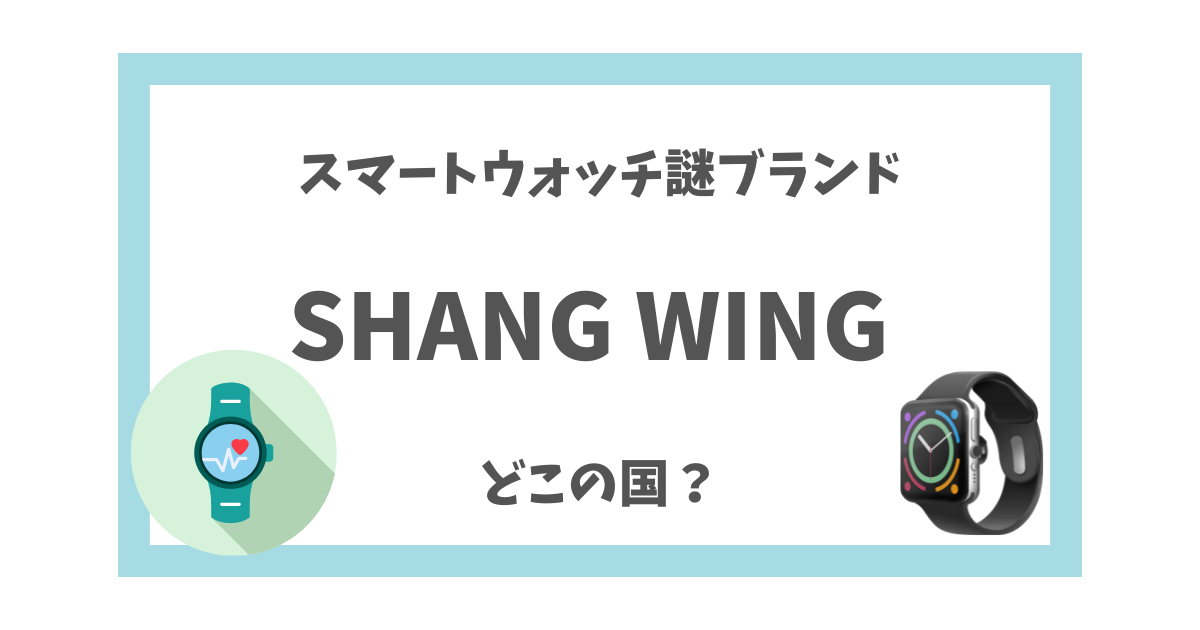 スマートウォッチ謎ブランド

SHANG WING

どこの国？